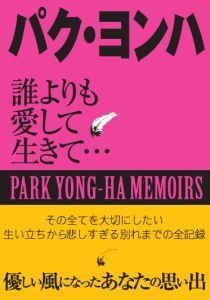 パク・ヨンハ

誰よりも
愛して
生きて…

PARK YONG-HA MEMOIRS

その全てを大切にしたい
生い立ちから悲しすぎる別れまでの全記録

優しい風になったあなたの思い出